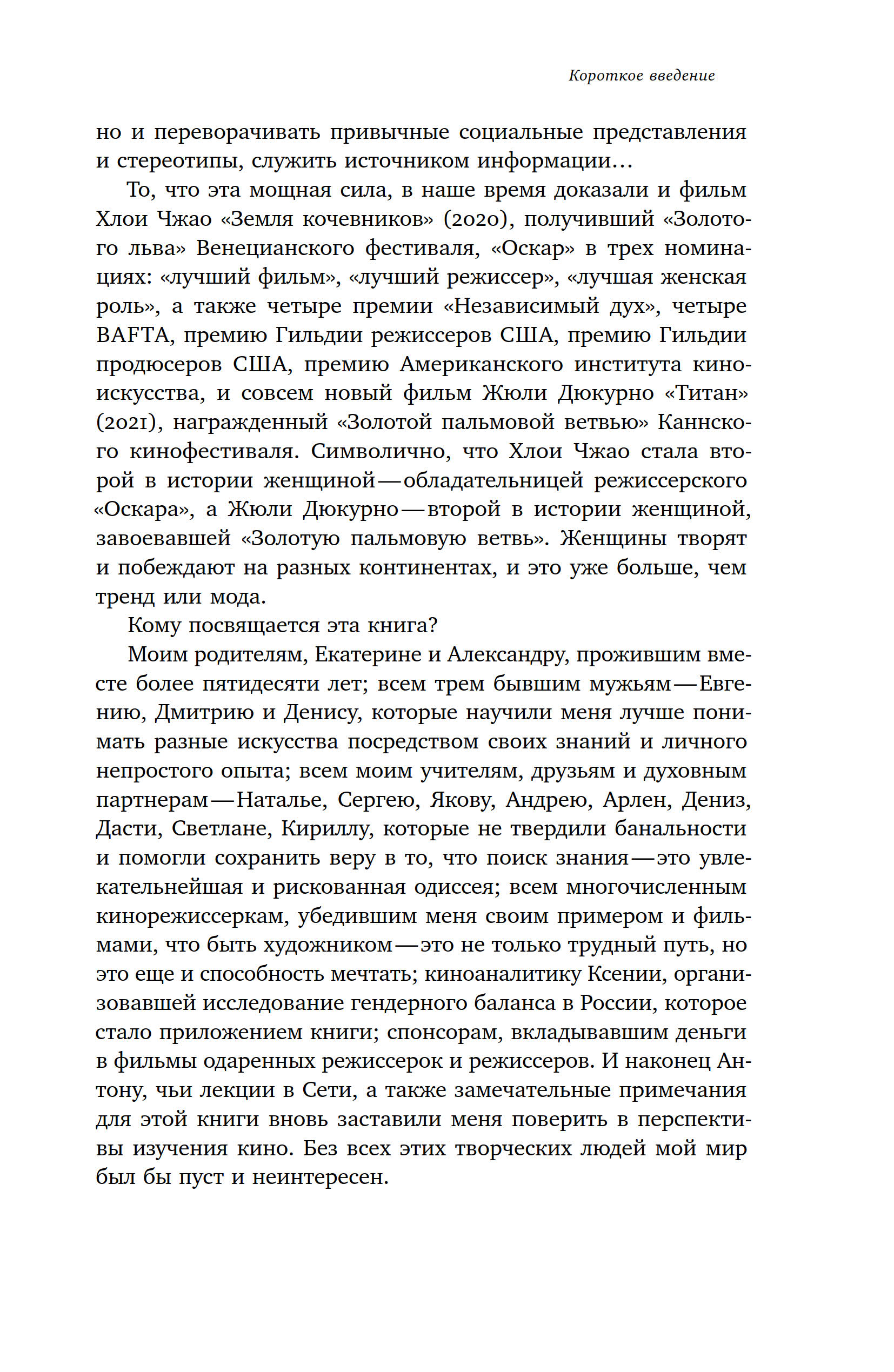 Короткое введение

но и переворачивать привычные социальные представления и стереотипы, служить источником информации…

То, что эта мощная сила, в наше время доказали и фильм Хлои Чжао «Земля кочевников» (2020), получивший «Золотого льва» Венецианского фестиваля, «Оскар» в трех номинациях: «лучший фильм», «лучший режиссер», «лучшая женская роль», а также четыре премии «Независимый дух», четыре BAFTA, премию Гильдии режиссеров США, премию Гильдии продюсеров США, премию Американского института киноискусства, и совсем новый фильм Жюли Дюкурно «Титан» (2021), награжденный «Золотой пальмовой ветвью» Каннского кинофестиваля. Символично, что Хлои Чжао стала второй в истории женщиной — обладательницей режиссерского «Оскара», а Жюли Дюкурно — второй в истории женщиной, завоевавшей «Золотую пальмовую ветвь». Женщины творят и побеждают на разных континентах, и это уже больше, чем тренд или мода.

Кому посвящается эта книга?

Моим родителям, Екатерине и Александру, прожившим вместе более пятидесяти лет; всем трем бывшим мужьям — Евгению, Дмитрию и Денису, которые научили меня лучше понимать разные искусства посредством своих знаний и личного непростого опыта; всем моим учителям, друзьям и духовным партнерам — Наталье, Сергею, Якову, Андрею, Арлен, Дениз, Дасти, Светлане, Кириллу, которые не твердили банальности и помогли сохранить веру в то, что поиск знания — это увлекательнейшая и рискованная одиссея; всем многочисленным кинорежиссеркам, убедившим меня своим примером и фильмами, что быть художником — это не только трудный путь, но это еще и способность мечтать; киноаналитику Ксении, организовавшей исследование гендерного баланса в России, которое стало приложением книги; спонсорам, вкладывавшим деньги в фильмы одаренных режиссерок и режиссеров. И наконец Антону, чьи лекции в Сети, а также замечательные примечания для этой книги вновь заставили меня поверить в перспективы изучения кино. Без всех этих творческих людей мой мир был бы пуст и неинтересен.